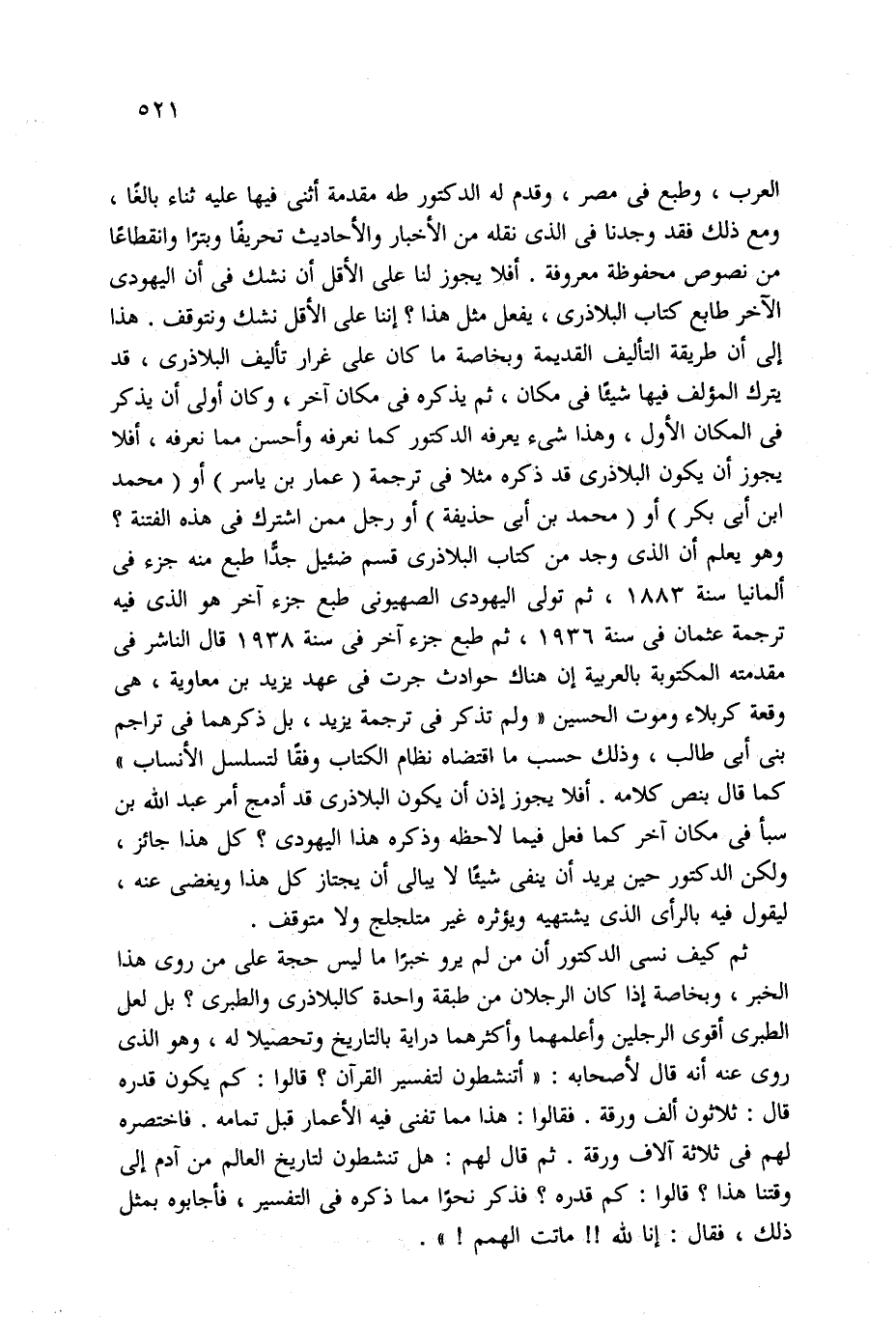 ٥٢١

العرب ، وطبع فى مصر ، وقدم له الدكتور طه مقدمة أثنى فيها عليه ثناء بالغًا ، ومع ذلك فقد وجدنا فى الذى نقله من الأخبار والأحاديث تحريفًا وبترًا وانقطاعًا من نصوص محفوظة معروفة . أفلا يجوز لنا على الأقل أن نشك فى أن اليهودى الآخر طابع كتاب البلاذرى ، يفعل مثل هذا ؟ إننا على الأقل نشك ونتوقف . هذا إلى أن طريقة التأليف القديمة وبخاصة ما كان على غرار تأليف البلاذرى ، قد يترك المؤلف فيها شيئًا فى مكان ، ثم يذكره فى مكان آخر ، وكان أولى أن يذكر فى المكان الأول ، وهذا شىء يعرفه الدكتور كما نعرفه وأحسن مما نعرفه ، أفلا يجوز أن يكون البلاذرى قد ذكره مثلا فى ترجمة ( عمار بن ياسر ) أو ( محمد ابن أبى بكر ) أو ( محمد بن أبى حذيفة ) أو رجل ممن اشترك فى هذه الفتنة ؟ وهو يعلم أن الذى وجد من كتاب البلاذرى قسم ضئيل جدًّا طبع منه جزء فى ألمانيا سنة ١٨٨٣ ، ثم تولى اليهودى الصهيونى طبع جزء آخر هو الذى فيه ترجمة عثمان فى سنة ١٩٣٦ ، ثم طبع جزء آخر فى سنة ١٩٣٨ قال الناشر فى مقدمته المكتوبة بالعربية إن هناك حوادث جرت فى عهد يزيد بن معاوية ، هى وقعة كربلاء وموت الحسين « ولم تذكر فى ترجمة يزيد ، بل ذكرهما فى تراجم بنى أبى طالب ، وذلك حسب ما اقتضاه نظام الكتاب وفقًا لتسلسل الأنساب » كما قال بنص كلامه . أفلا يجوز إذن أن يكون البلاذرى قد أدمج أمر عبد الله بن سبأ فى مكان آخر كما فعل فيما لاحظه وذكره هذا اليهودى ؟ كل هذا جائز ، ولكن الدكتور حين يريد أن ينفى شيئًا لا يبالى أن يجتاز كل هذا ويغضى عنه ، ليقول فيه بالرأى الذى يشتهيه ويؤثره غير متلجلج ولا متوقف .

ثم كيف نسى الدكتور أن من لم يرو خبرًا ما ليس حجة على من روى هذا الخبر ، وبخاصة إذا كان الرجلان من طبقة واحدة كالبلاذرى والطبرى ؟ بل لعل الطبرى أقوى الرجلين وأعلمهما وأكثرهما دراية بالتاريخ وتحصيلا له ، وهو الذى روى عنه أنه قال لأصحابه : « أتنشطون لتفسير القرآن ؟ قالوا : كم يكون قدره قال : ثلاثون ألف ورقة . فقالوا : هذا مما تفنى فيه الأعمار قبل تمامه . فاختصره لهم فى ثلاثة آلاف ورقة . ثم قال لهم : هل تنشطون لتاريخ العالم من آدم إلى وقتنا هذا ؟ قالوا : كم قدره ؟ فذكر نحوًا مما ذكره فى التفسير ، فأجابوه بمثل ذلك ، فقال : إنا لله !! ماتت الهمم ! » .